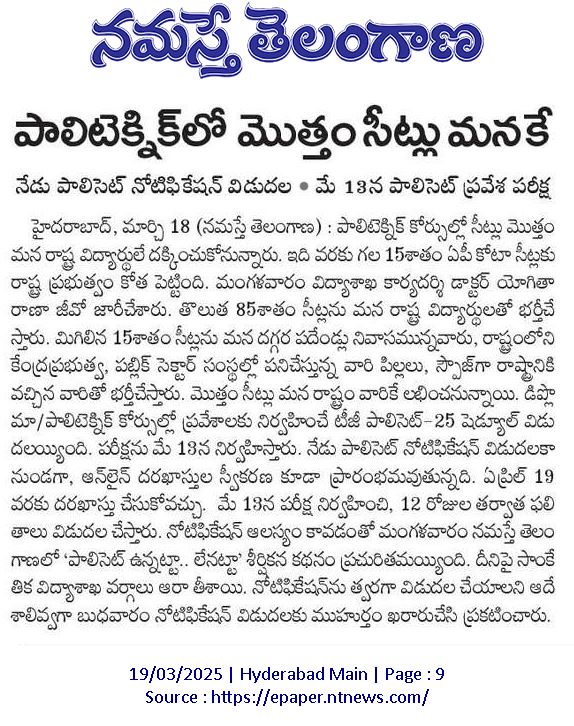 నమస్తే తెలంగాణ

పాలిటెక్నిక్‌లో మొత్తం సీట్లు మనకే

నేడు పాలిసెట్ నోటిఫికేషన్ విడుదల • మే 13న పాలిసెట్ ప్రవేశ పరీక్ష

హైదరాబాద్, మార్చి 18 (నమస్తే తెలంగాణ) : పాలిటెక్నిక్ కోర్సుల్లో సీట్లు మొత్తం మన రాష్ట్ర విద్యార్థులే దక్కించుకోనున్నారు. ఇది వరకు గల 15శాతం ఏపీ కోటా సీట్లకు రాష్ట్ర ప్రభుత్వం కోత పెట్టింది. మంగళవారం విద్యాశాఖ కార్యదర్శి డాక్టర్ యోగితా రాణా జీవో జారీచేశారు. తొలుత 85శాతం సీట్లను మన రాష్ట్ర విద్యార్థులతో భర్తీచేస్తారు. మిగిలిన 15శాతం సీట్లను మన దగ్గర పదేండ్లు నివాసమున్నవారు, రాష్ట్రంలోని కేంద్రప్రభుత్వ, పబ్లిక్ సెక్టార్ సంస్థల్లో పనిచేస్తున్న వారి పిల్లలు, స్పౌజ్‌గా రాష్ట్రానికి వచ్చిన వారితో భర్తీచేస్తారు. మొత్తం సీట్లు మన రాష్ట్రం వారికే లభించనున్నాయి. డిప్లొమా/పాలిటెక్నిక్ కోర్సుల్లో ప్రవేశాలకు నిర్వహించే టీజీ పాలిసెట్-25 షెడ్యూల్ విడుదలయ్యింది. పరీక్షను మే 13న నిర్వహిస్తారు. నేడు పాలిసెట్ నోటిఫికేషన్ విడుదలకానుండగా, ఆన్‌లైన్ దరఖాస్తుల స్వీకరణ కూడా ప్రారంభమవుతున్నది. ఏప్రిల్ 19 వరకు దరఖాస్తు చేసుకోవచ్చు. మే 13న పరీక్ష నిర్వహించి, 12 రోజుల తర్వాత ఫలితాలు విడుదల చేస్తారు. నోటిఫికేషన్ ఆలస్యం కావడంతో మంగళవారం నమస్తే తెలంగాణలో 'పాలిసెట్ ఉన్నట్టా.. లేనట్టా' శీర్షికన కథనం ప్రచురితమయ్యింది. దీనిపై సాంకేతిక విద్యాశాఖ వర్గాలు ఆరా తీశాయి. నోటిఫికేషన్‌ను త్వరగా విడుదల చేయాలని ఆదేశాలివ్వగా బుధవారం నోటిఫికేషన్ విడుదలకు ముహూర్తం ఖరారుచేసి ప్రకటించారు.

19/03/2025 | Hyderabad Main | Page : 9
Source : https://epaper.ntnews.com/